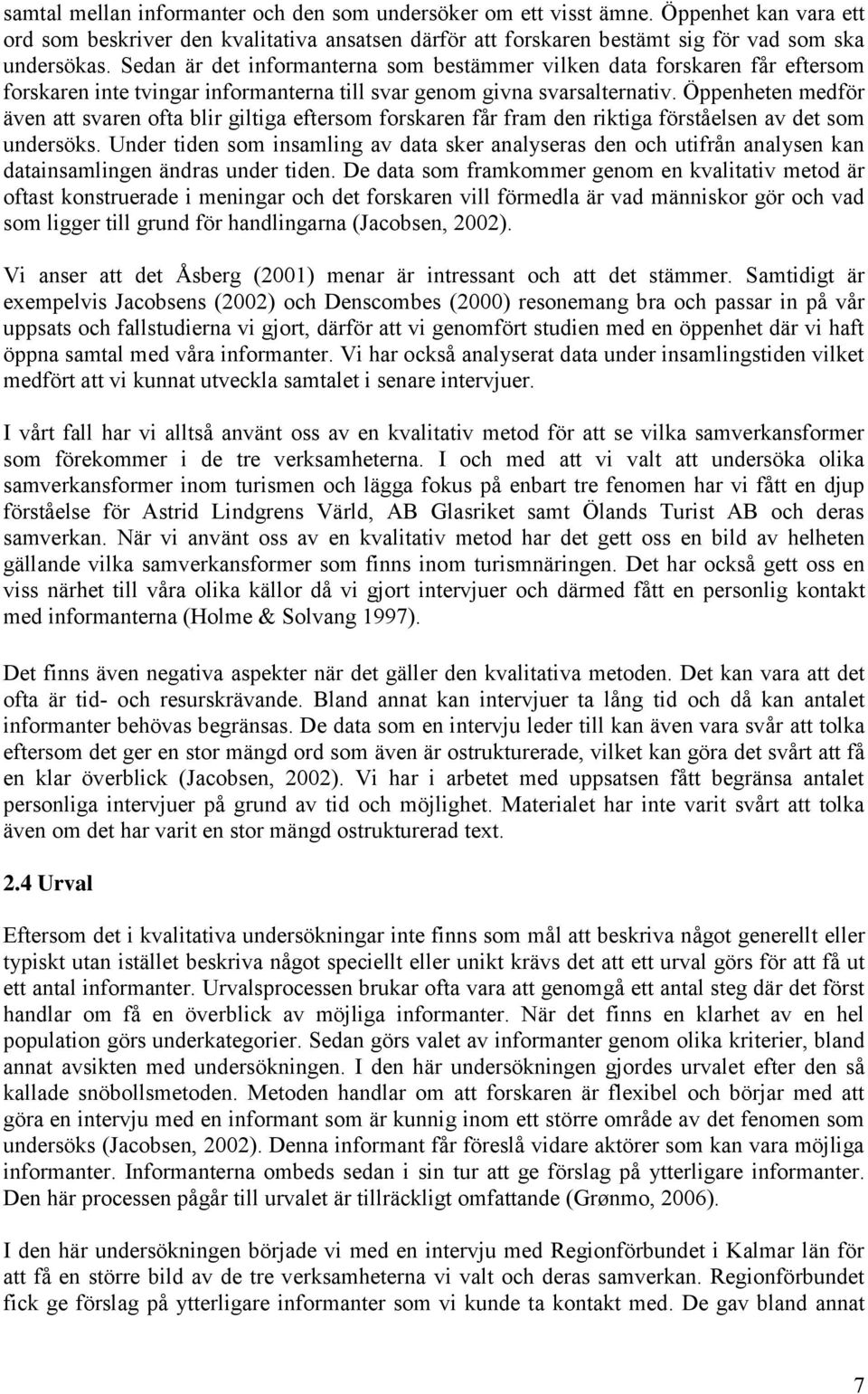 samtal mellan informanter och den som undersöker om ett visst ämne. Öppenhet kan vara ett ord som beskriver den kvalitativa ansatsen därför att forskaren bestämt sig för vad som ska undersökas. Sedan är det informanterna som bestämmer vilken data forskaren får eftersom forskaren inte tvingar informanterna till svar genom givna svarsalternativ. Öppenheten medför även att svaren ofta blir giltiga eftersom forskaren får fram den riktiga förståelsen av det som undersöks. Under tiden som insamling av data sker analyseras den och utifrån analysen kan datainsamlingen ändras under tiden. De data som framkommer genom en kvalitativ metod är oftast konstruerade i meningar och det forskaren vill förmedla är vad människor gör och vad som ligger till grund för handlingarna (Jacobsen, 2002).

Vi anser att det Åsberg (2001) menar är intressant och att det stämmer. Samtidigt är exempelvis Jacobsens (2002) och Denscombes (2000) resonemang bra och passar in på vår uppsats och fallstudierna vi gjort, därför att vi genomfört studien med en öppenhet där vi haft öppna samtal med våra informanter. Vi har också analyserat data under insamlingstiden vilket medfört att vi kunnat utveckla samtalet i senare intervjuer.

I vårt fall har vi alltså använt oss av en kvalitativ metod för att se vilka samverkansformer som förekommer i de tre verksamheterna. I och med att vi valt att undersöka olika samverkansformer inom turismen och lägga fokus på enbart tre fenomen har vi fått en djup förståelse för Astrid Lindgrens Värld, AB Glasriket samt Ölands Turist AB och deras samverkan. När vi använt oss av en kvalitativ metod har det gett oss en bild av helheten gällande vilka samverkansformer som finns inom turismnäringen. Det har också gett oss en viss närhet till våra olika källor då vi gjort intervjuer och därmed fått en personlig kontakt med informanterna (Holme & Solvang 1997).

Det finns även negativa aspekter när det gäller den kvalitativa metoden. Det kan vara att det ofta är tid- och resurskrävande. Bland annat kan intervjuer ta lång tid och då kan antalet informanter behövas begränsas. De data som en intervju leder till kan även vara svår att tolka eftersom det ger en stor mängd ord som även är ostrukturerade, vilket kan göra det svårt att få en klar överblick (Jacobsen, 2002). Vi har i arbetet med uppsatsen fått begränsa antalet personliga intervjuer på grund av tid och möjlighet. Materialet har inte varit svårt att tolka även om det har varit en stor mängd ostrukturerad text.

2.4 Urval

Eftersom det i kvalitativa undersökningar inte finns som mål att beskriva något generellt eller typiskt utan istället beskriva något speciellt eller unikt krävs det att ett urval görs för att få ut ett antal informanter. Urvalsprocessen brukar ofta vara att genomgå ett antal steg där det först handlar om få en överblick av möjliga informanter. När det finns en klarhet av en hel population görs underkategorier. Sedan görs valet av informanter genom olika kriterier, bland annat avsikten med undersökningen. I den här undersökningen gjordes urvalet efter den så kallade snöbollsmetoden. Metoden handlar om att forskaren är flexibel och börjar med att göra en intervju med en informant som är kunnig inom ett större område av det fenomen som undersöks (Jacobsen, 2002). Denna informant får föreslå vidare aktörer som kan vara möjliga informanter. Informanterna ombeds sedan i sin tur att ge förslag på ytterligare informanter. Den här processen pågår till urvalet är tillräckligt omfattande (Grønmo, 2006).

I den här undersökningen började vi med en intervju med Regionförbundet i Kalmar län för att få en större bild av de tre verksamheterna vi valt och deras samverkan. Regionförbundet fick ge förslag på ytterligare informanter som vi kunde ta kontakt med. De gav bland annat

7